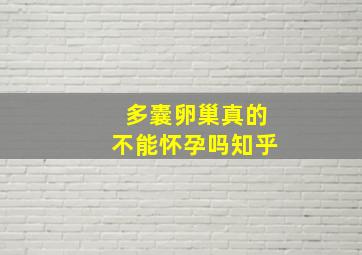 多囊卵巢真的
不能怀孕吗知乎